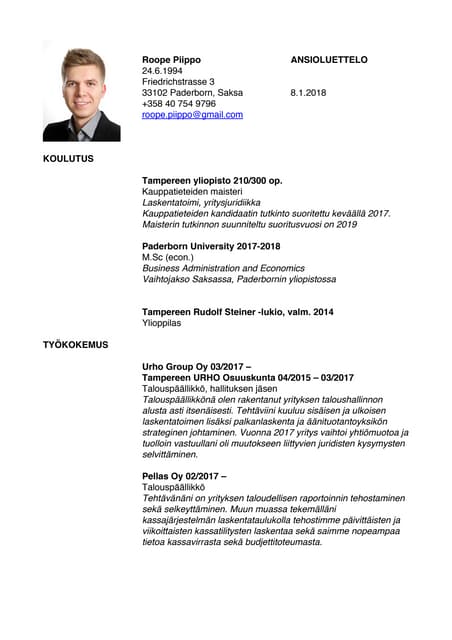 Roope Piippo
24.6.1994
Friedrichstrasse 3
33102 Paderborn, Saksa
+358 40 754 9796
roope.piippo@gmail.com

ANSIOLUETTELO

8.1.2018

KOULUTUS

Tampereen yliopisto 210/300 op.
Kauppatieteiden maisteri
Laskentatoimi, yritysjuridiikka
Kauppatieteiden kandidaatin tutkinto suoritettu keväällä 2017.
Maisterin tutkinnon suunniteltu suoritusvuosi on 2019

Paderborn University 2017-2018
M.Sc (econ.)
Business Administration and Economics
Vaihtojakso Saksassa, Paderbornin yliopistossa

Tampereen Rudolf Steiner -lukio, valm. 2014
Ylioppilas

TYÖKOKEMUS

Urho Group Oy 03/2017 –
Tampereen URHO Osuuskunta 04/2015 – 03/2017
Talouspäällikkö, hallituksen jäsen
Talouspäällikkönä olen rakentanut yrityksen taloushallinnon alusta asti itsenäisesti. Tehtäviini kuuluu sisäisen ja ulkoisen laskentatoimen lisäksi palkanlaskenta ja äänituotantoyksikön strateginen johtaminen. Vuonna 2017 yritys vaihtoi yhtiömuotoa ja tuolloin vastuullani oli muutokseen liittyvien juridisten kysymysten selvittäminen.

Pellas Oy 02/2017 –
Talouspäällikkö
Tehtävänäni on yrityksen taloudellisen raportoinnin tehostaminen sekä selkeyttäminen. Muun muassa tekemälläni kassajärjestelmän laskentataulukolla tehostimme päivittäisten ja viikoittaisten kassatilitysten laskentaa sekä saimme nopeampaa tietoa kassavirrasta sekä budjettitoteumasta.